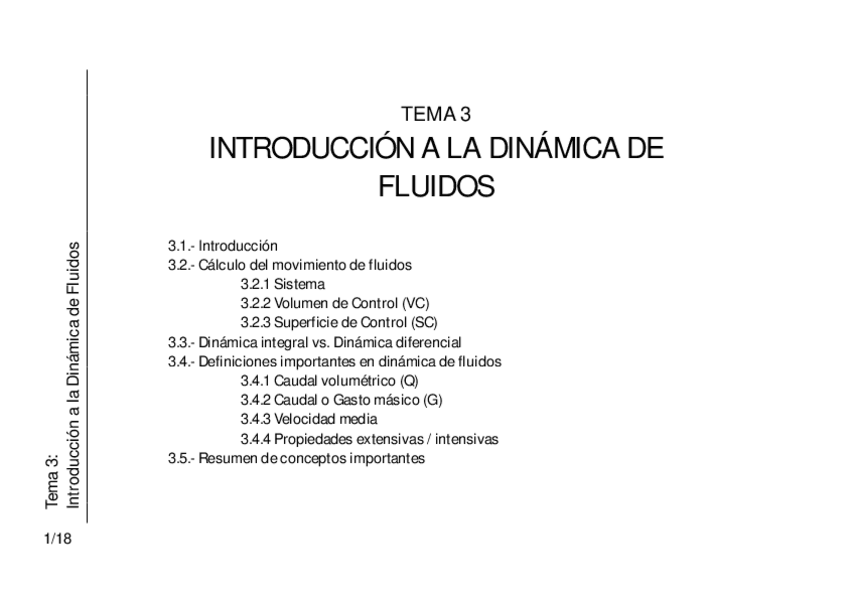 Tema 3:
Introducción a la Dinámica de Fluidos

TEMA 3
INTRODUCCIÓN A LA DINÁMICA DE FLUIDOS

3.1.- Introducción
3.2.- Cálculo del movimiento de fluidos
3.2.1 Sistema
3.2.2 Volumen de Control (VC)
3.2.3 Superficie de Control (SC)
3.3.- Dinámica integral vs. Dinámica diferencial
3.4.- Definiciones importantes en dinámica de fluidos
3.4.1 Caudal volumétrico (Q)
3.4.2 Caudal o Gasto másico (G)
3.4.3 Velocidad media
3.4.4 Propiedades extensivas / intensivas
3.5.- Resumen de conceptos importantes

1/18